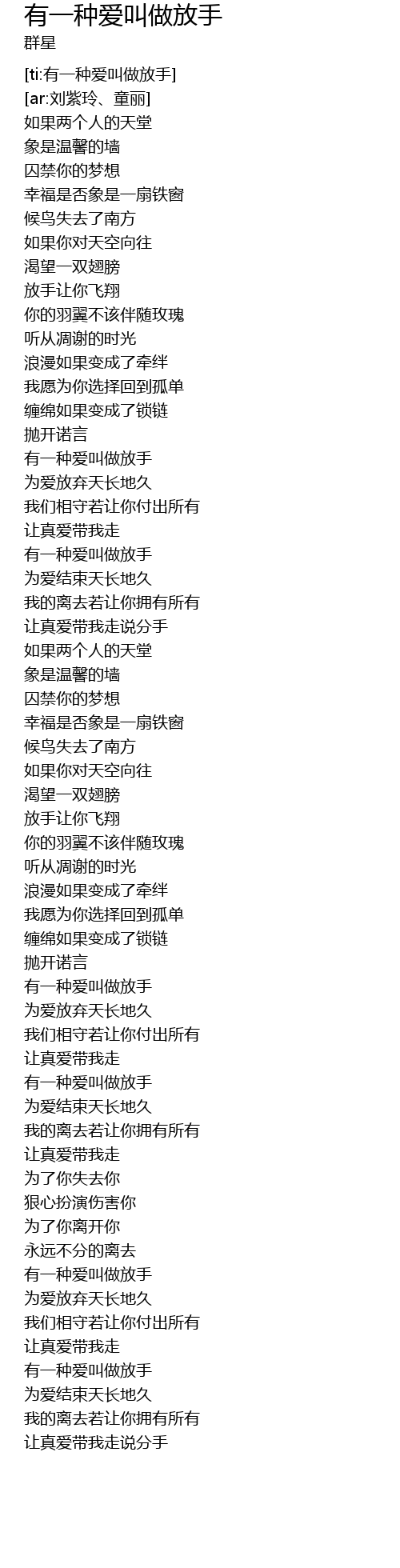 有一种爱叫做放手
群星

[ti:有一种爱叫做放手]
[ar:刘紫玲、童丽]
如果两个人的天堂
象是温馨的墙
囚禁你的梦想
幸福是否象是一扇铁窗
候鸟失去了南方
如果你对天空向往
渴望一双翅膀
放手让你飞翔
你的羽翼不该伴随玫瑰
听从凋谢的时光
浪漫如果变成了牵绊
我愿为你选择回到孤单
缠绵如果变成了锁链
抛开诺言
有一种爱叫做放手
为爱放弃天长地久
我们相守若让你付出所有
让真爱带我走
有一种爱叫做放手
为爱结束天长地久
我的离去若让你拥有所有
让真爱带我走说分手
如果两个人的天堂
象是温馨的墙
囚禁你的梦想
幸福是否象是一扇铁窗
候鸟失去了南方
如果你对天空向往
渴望一双翅膀
放手让你飞翔
你的羽翼不该伴随玫瑰
听从凋谢的时光
浪漫如果变成了牵绊
我愿为你选择回到孤单
缠绵如果变成了锁链
抛开诺言
有一种爱叫做放手
为爱放弃天长地久
我们相守若让你付出所有
让真爱带我走
有一种爱叫做放手
为爱结束天长地久
我的离去若让你拥有所有
让真爱带我走
为了你失去你
狠心扮演伤害你
为了你离开你
永远不分的离去
有一种爱叫做放手
为爱放弃天长地久
我们相守若让你付出所有
让真爱带我走
有一种爱叫做放手
为爱结束天长地久
我的离去若让你拥有所有
让真爱带我走说分手